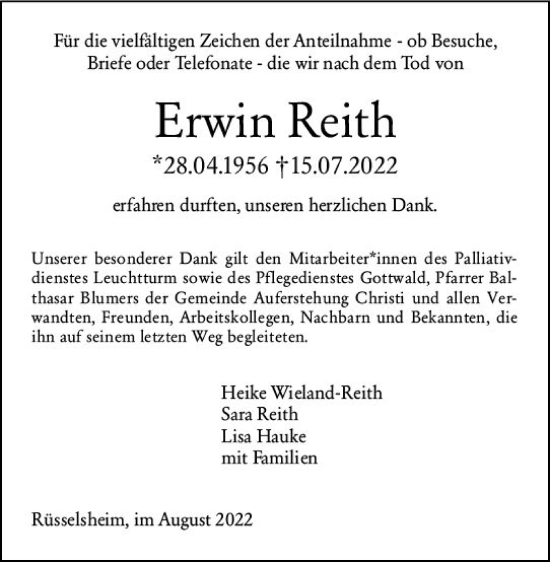 Für die vielfältigen Zeichen der Anteilnahme - ob Besuche, Briefe oder Telefonate - die wir nach dem Tod von

Erwin Reith

*28.04.1956 †15.07.2022

erfahren durften, unseren herzlichen Dank.

Unserer besonderer Dank gilt den Mitarbeiter*innen des Palliativdienstes Leuchtturm sowie des Pflegedienstes Gottwald, Pfarrer Balthasar Blumers der Gemeinde Auferstehung Christi und allen Verwandten, Freunden, Arbeitskollegen, Nachbarn und Bekannten, die ihn auf seinem letzten Weg begleiteten.

Heike Wieland-Reith
Sara Reith
Lisa Hauke
mit Familien

Rüsselsheim, im August 2022